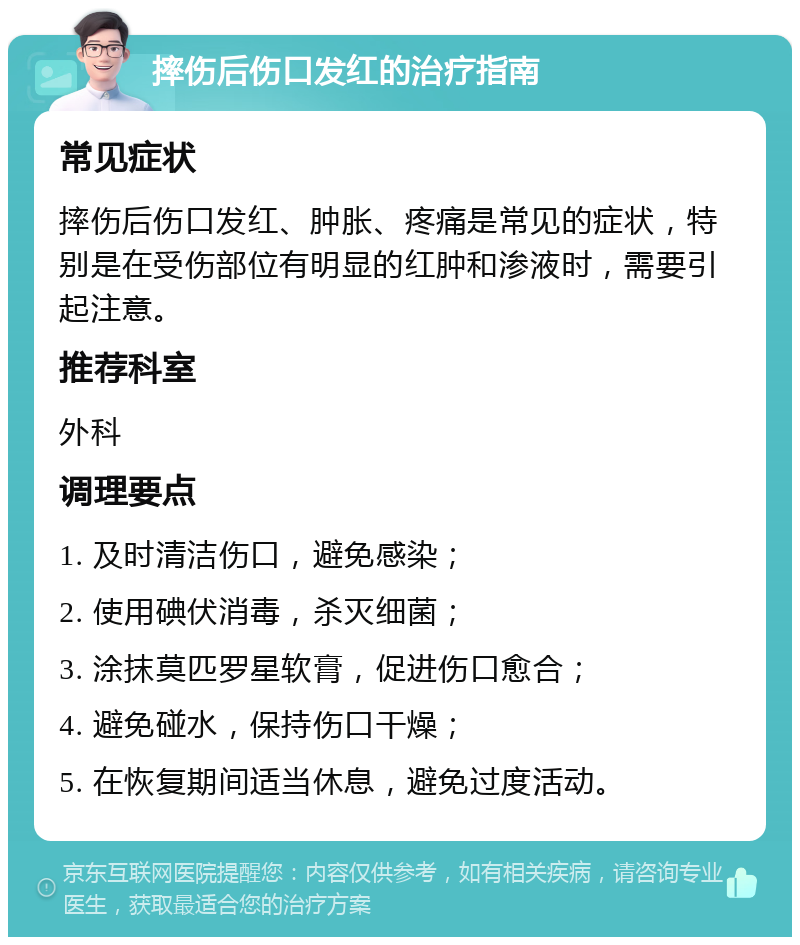 摔伤后伤口发红的治疗指南

常见症状

摔伤后伤口发红、肿胀、疼痛是常见的症状，特别是在受伤部位有明显的红肿和渗液时，需要引起注意。

推荐科室

外科

调理要点

1. 及时清洁伤口，避免感染；

2. 使用碘伏消毒，杀灭细菌；

3. 涂抹莫匹罗星软膏，促进伤口愈合；

4. 避免碰水，保持伤口干燥；

5. 在恢复期间适当休息，避免过度活动。

京东互联网医院提醒您：内容仅供参考，如有相关疾病，请咨询专业医生，获取最适合您的治疗方案